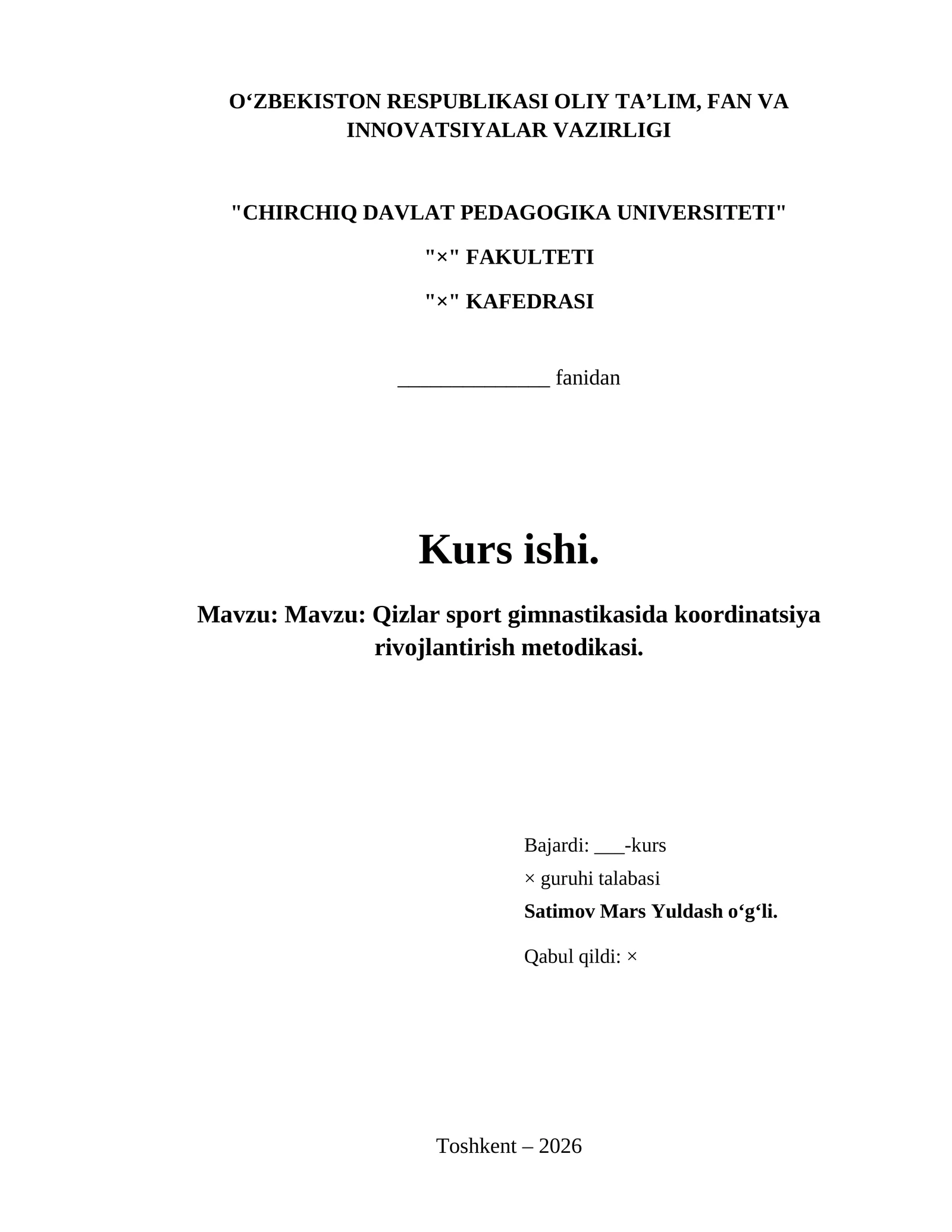 O'ZBEKISTON RESPUBLIKASI OLIY TA'LIM, FAN VA INNOVATSIYALAR VAZIRLIGI

"CHIRCHIQ DAVLAT PEDAGOGIKA UNIVERSITETI"

"×" FAKULTETI

"×" KAFEDRASI

____ fanidan

Kurs ishi.

Mavzu: Mavzu: Qizlar sport gimnastikasida koordinatsiya rivojlantirish metodikasi.

Bajardi: ____-kurs
× guruhi talabasi
Satimov Mars Yuldash o'g'li.

Qabul qildi: ×

Toshkent – 2026